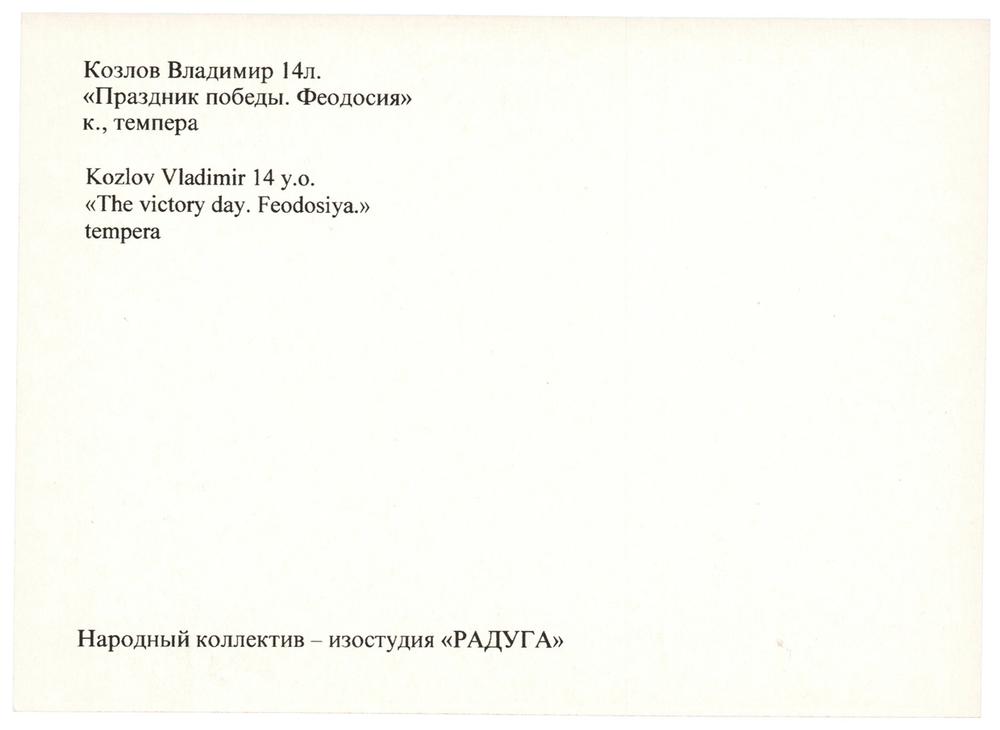 Козлов Владимир 14л.
«Праздник победы. Феодосия»
к., темпера

Kozlov Vladimir 14 y.o.
«The victory day. Feodosiya.»
tempera

Народный коллектив – изостудия «РАДУГА»